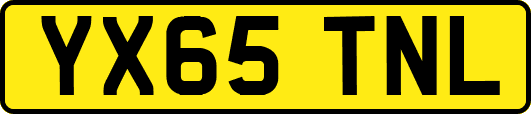 YX65 TNL